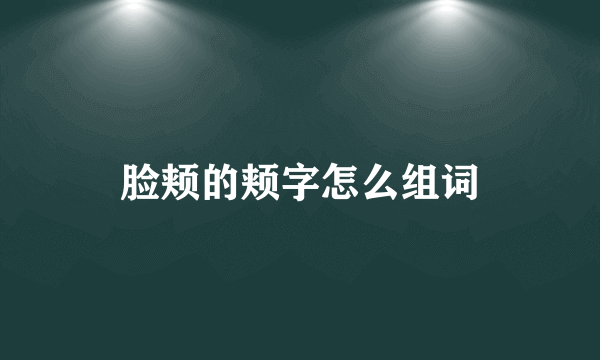 脸颊的颊字怎么组词